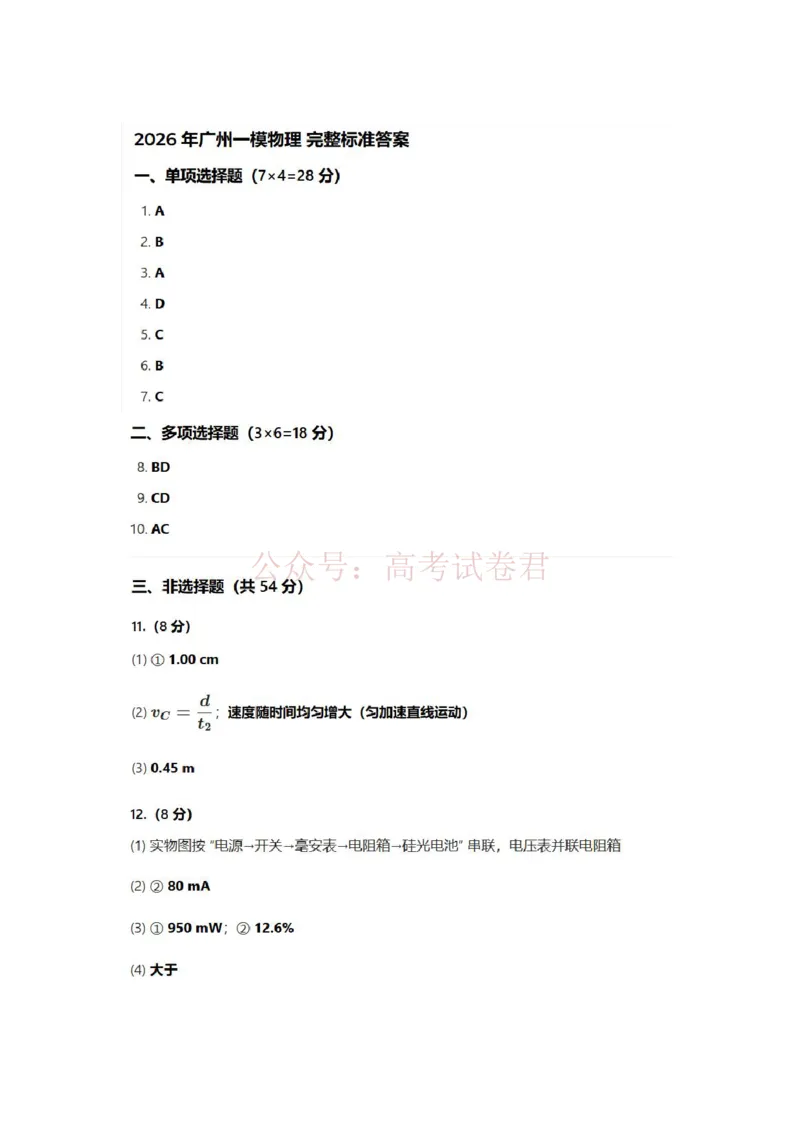 2026 年广州一模物理 完整标准答案

一、单项选择题（7×4=28 分）

1. A

2. B

3. A

4. D

5. C

6. B

7. C

二、多项选择题（3×6=18 分）

8. BD

9. CD

10. AC

公众号：高考试卷君

三、非选择题（共 54 分）

11.（8 分）

(1) ① 1.00 cm

(2) $v_C = \frac{d}{t_2}$；速度随时间均匀增大（匀加速直线运动）

(3) 0.45 m

12.（8 分）

(1) 实物图按 "电源→开关→毫安表→电阻箱→硅光电池" 串联，电压表并联电阻箱

(2) ② 80 mA

(3) ① 950 mW；② 12.6%

(4) 大于